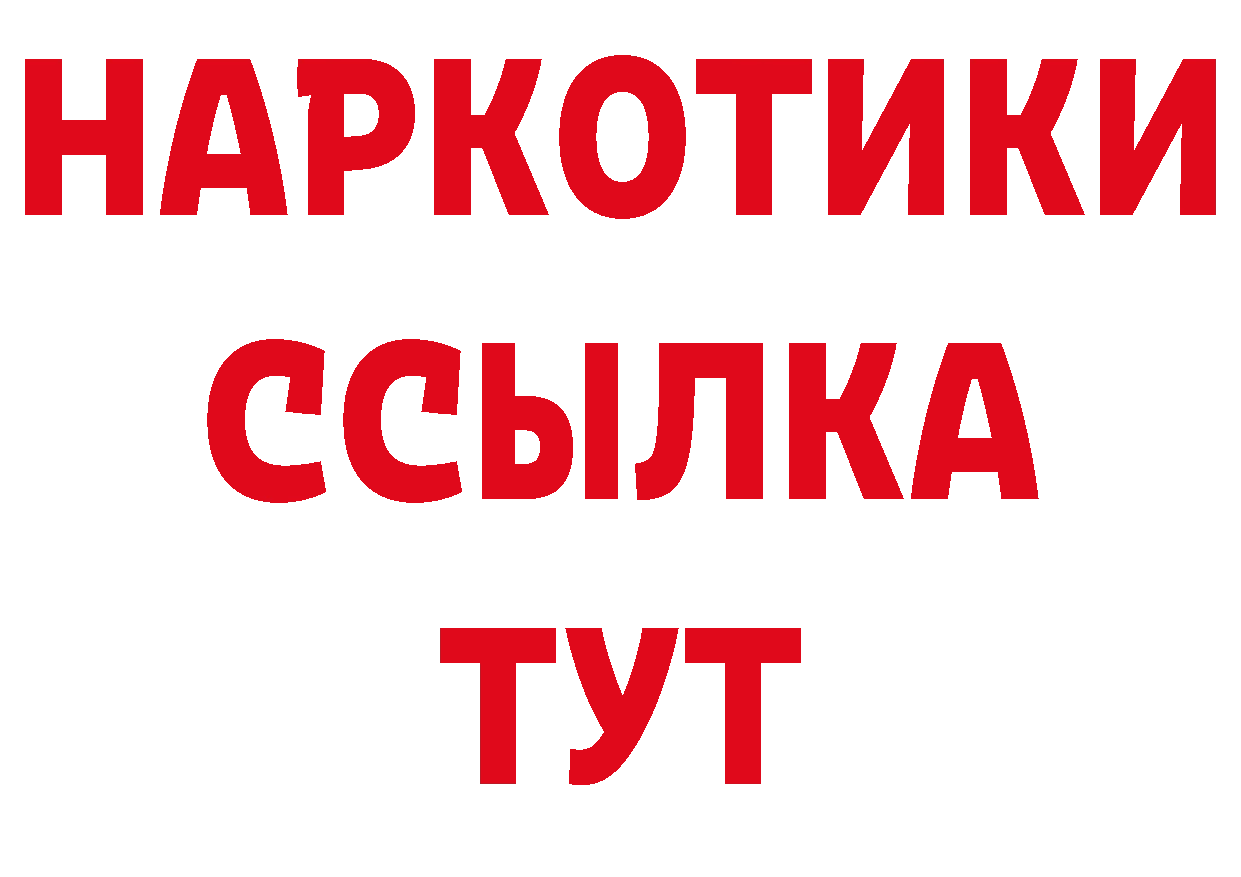 НАРКОТИКИ
ССЫЛКА
ТУТ